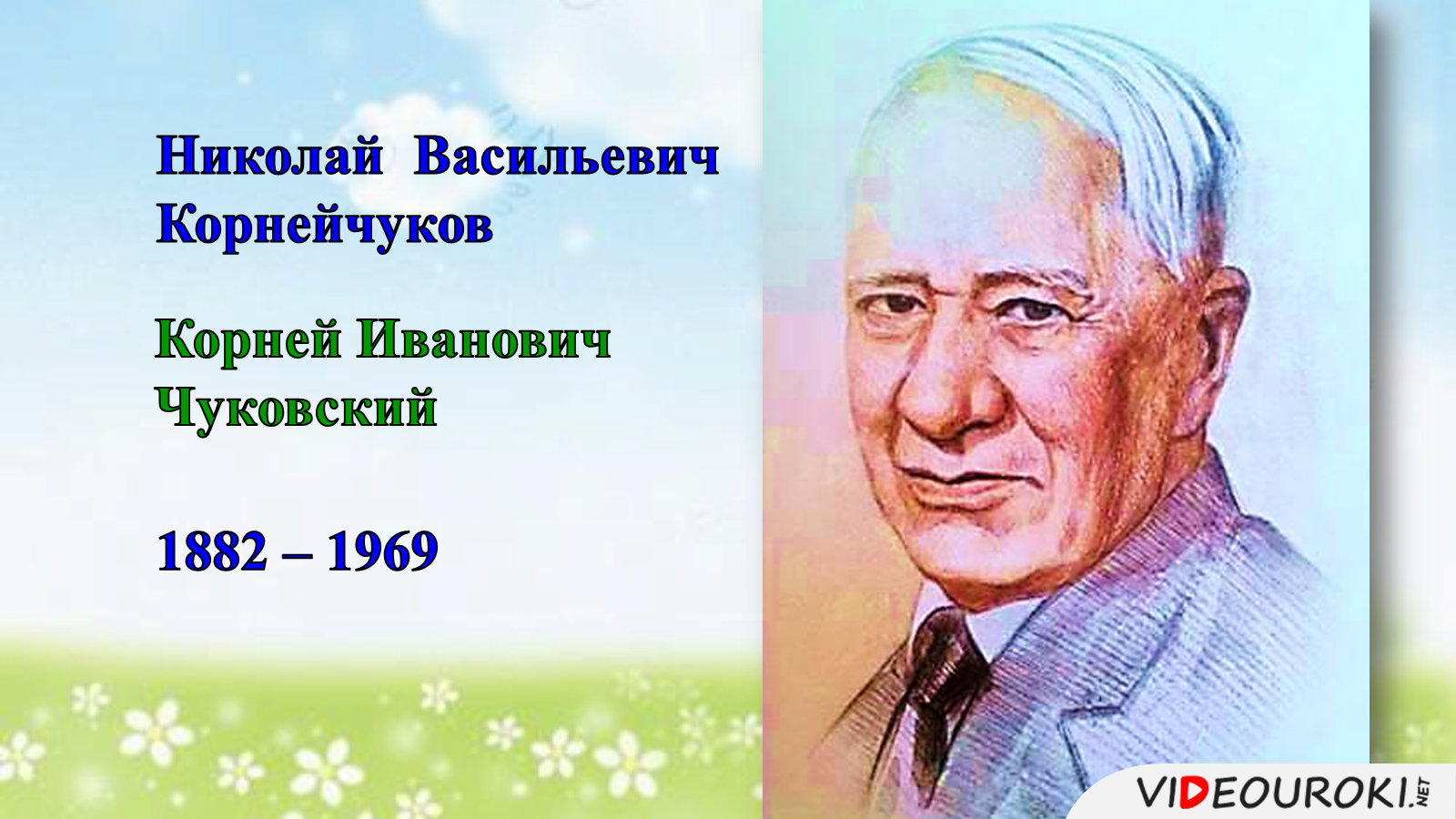 Николай Васильевич Корнейчуков

Корней Иванович Чуковский

1882 – 1969

VIDEOUROKI.NET